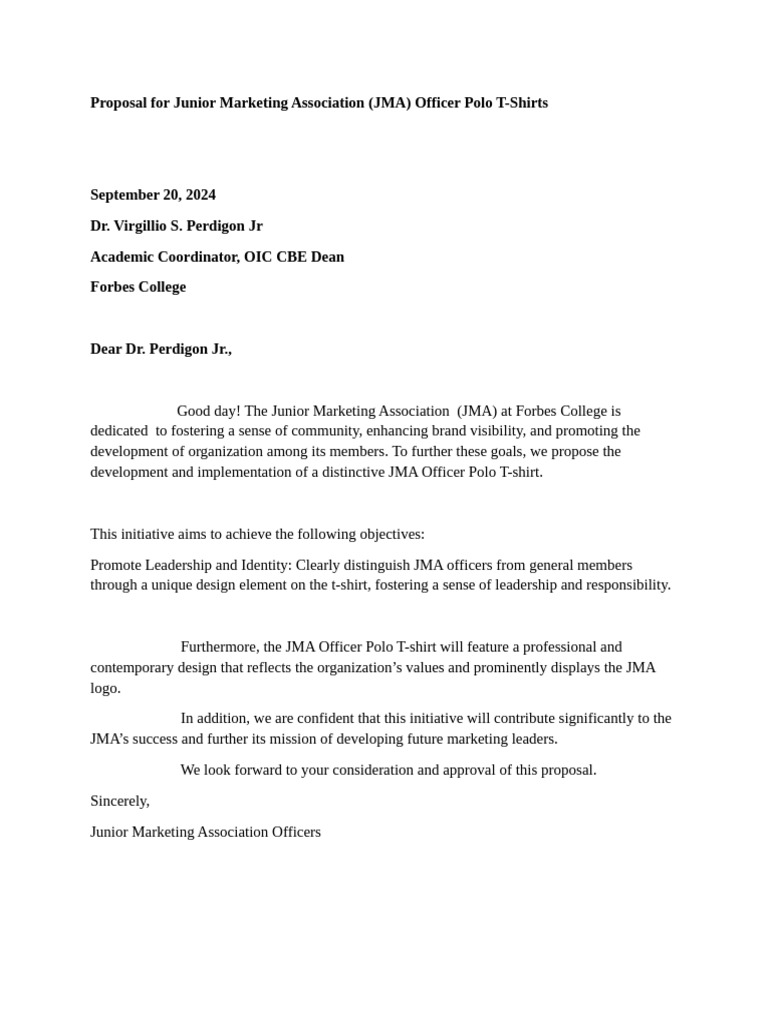 Proposal for Junior Marketing Association (JMA) Officer Polo T-Shirts

September 20, 2024

Dr. Virgillio S. Perdigon Jr

Academic Coordinator, OIC CBE Dean

Forbes College

Dear Dr. Perdigon Jr.,

Good day! The Junior Marketing Association (JMA) at Forbes College is dedicated to fostering a sense of community, enhancing brand visibility, and promoting the development of organization among its members. To further these goals, we propose the development and implementation of a distinctive JMA Officer Polo T-shirt.

This initiative aims to achieve the following objectives:

Promote Leadership and Identity: Clearly distinguish JMA officers from general members through a unique design element on the t-shirt, fostering a sense of leadership and responsibility.

Furthermore, the JMA Officer Polo T-shirt will feature a professional and contemporary design that reflects the organization's values and prominently displays the JMA logo.

In addition, we are confident that this initiative will contribute significantly to the JMA's success and further its mission of developing future marketing leaders.

We look forward to your consideration and approval of this proposal.

Sincerely,

Junior Marketing Association Officers